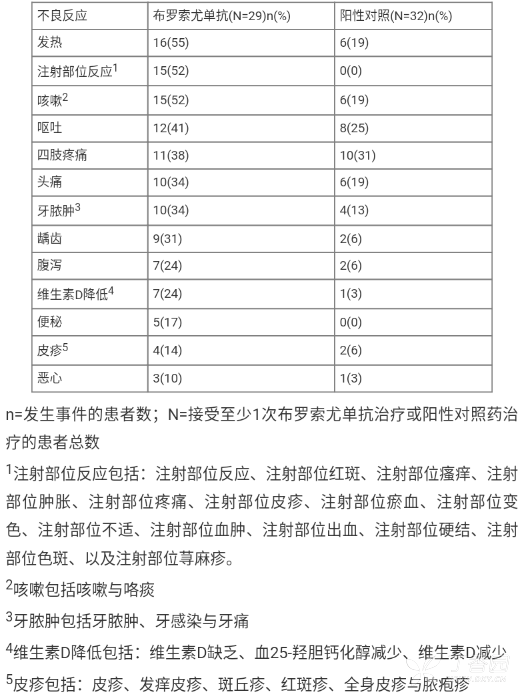 | 不良反应 | 布罗索尤单抗(N=29)n(%) | 阳性对照(N=32)n(%) |
|---|---|---|
| 发热 | 16(55) | 6(19) |
| 注射部位反应$^1$ | 15(52) | 0(0) |
| 咳嗽$^2$ | 15(52) | 6(19) |
| 呕吐 | 12(41) | 8(25) |
| 四肢疼痛 | 11(38) | 10(31) |
| 头痛 | 10(34) | 6(19) |
| 牙脓肿$^3$ | 10(34) | 4(13) |
| 龋齿 | 9(31) | 2(6) |
| 腹泻 | 7(24) | 2(6) |
| 维生素D降低$^4$ | 7(24) | 1(3) |
| 便秘 | 5(17) | 0(0) |
| 皮疹$^5$ | 4(14) | 2(6) |
| 恶心 | 3(10) | 1(3) |

n=发生事件的患者数；N=接受至少1次布罗索尤单抗治疗或阳性对照药治疗的患者总数

$^1$注射部位反应包括：注射部位反应、注射部位红斑、注射部位瘙痒、注射部位肿胀、注射部位疼痛、注射部位皮疹、注射部位瘀血、注射部位变色、注射部位不适、注射部位血肿、注射部位出血、注射部位硬结、注射部位色斑、以及注射部位荨麻疹。

$^2$咳嗽包括咳嗽与咯痰

$^3$牙脓肿包括牙脓肿、牙感染与牙痛

$^4$维生素D降低包括：维生素D缺乏、血25-羟胆钙化醇减少、维生素D减少

$^5$皮疹包括：皮疹、发痒皮疹、斑丘疹、红斑疹、全身皮疹与脓疱疹